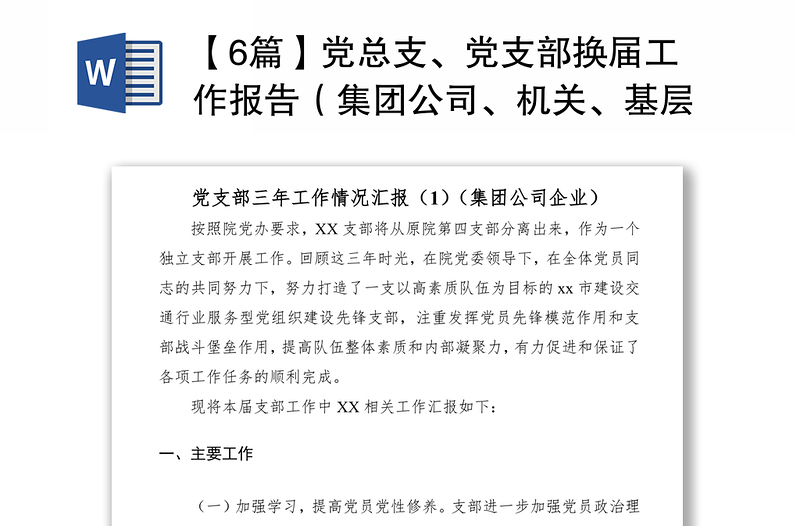 W

【6篇】党总支、党支部换届工作报告（集团公司、机关、基层

党支部三年工作情况汇报（1）（集团公司企业）

按照院党办要求，XX 支部将从原院第四支部分离出来，作为一个独立支部开展工作。回顾这三年时光，在院党委领导下，在全体党员同志的共同努力下，努力打造了一支以高素质队伍为目标的 xx 市建设交通行业服务型党组织建设先锋支部，注重发挥党员先锋模范作用和支部战斗堡垒作用，提高队伍整体素质和内部凝聚力，有力促进和保证了各项工作任务的顺利完成。

现将本届支部工作中 XX 相关工作汇报如下：

一、主要工作

（一）加强学习，提高党员党性修养。支部进一步加强党员政治理